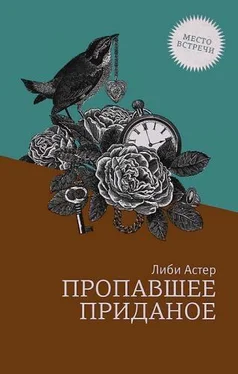 МЕСТО ВСТРЕЧИ

Либи Астер

ПРОПАВШЕЕ ПРИДАНОЕ